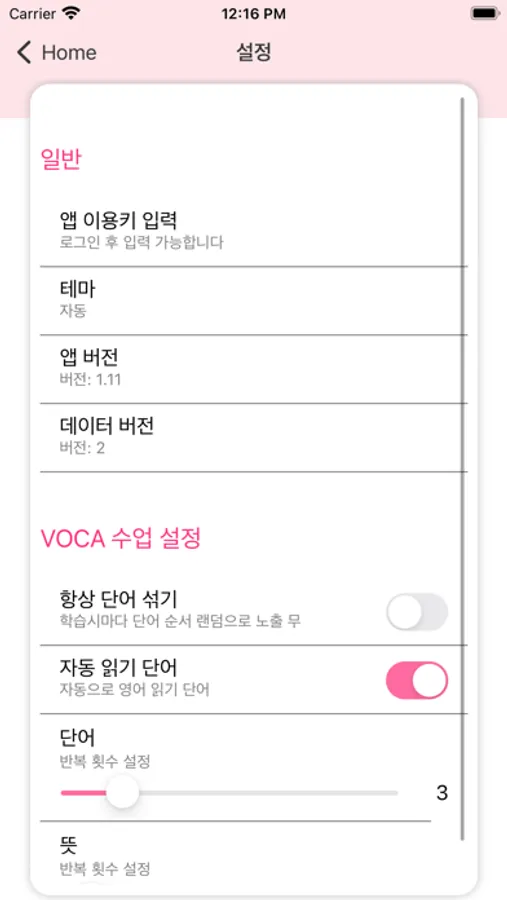 Carrier 12:16 PM

Home 설정

일반

앱 이용키 입력
로그인 후 입력 가능합니다

테마
자동

앱 버전
버전: 1.11

데이터 버전
버전: 2

VOCA 수업 설정

항상 단어 섞기
학습시마다 단어 순서 랜덤으로 노출 무

자동 읽기 단어
자동으로 영어 읽기 단어

단어
반복 횟수 설정
3

뜻
반복 횟수 설정